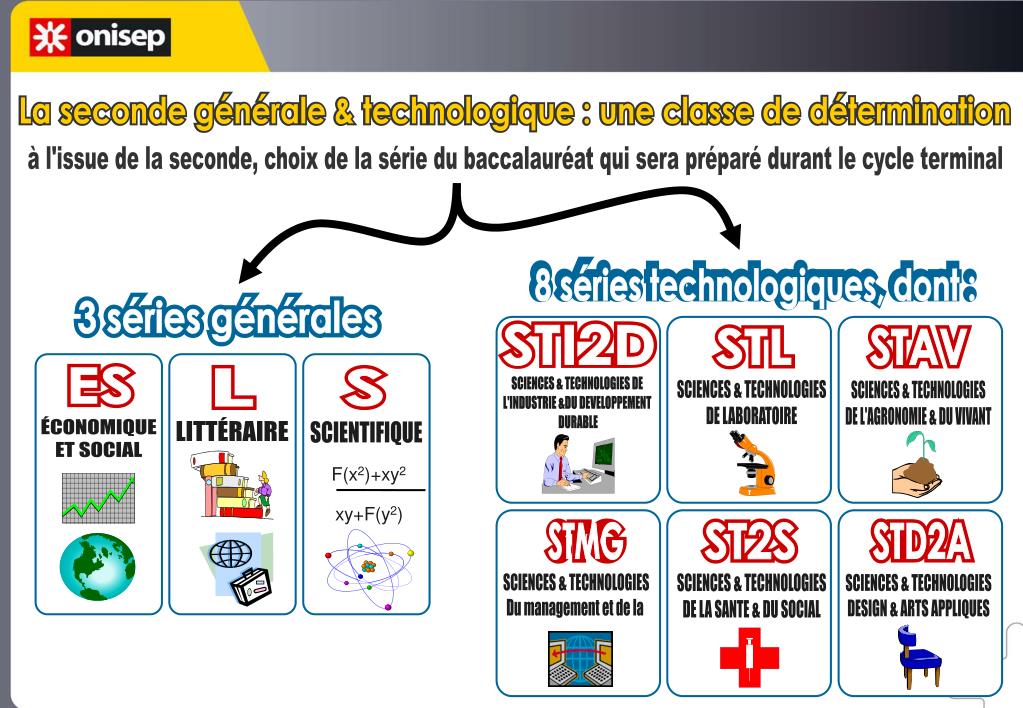 onisep

La seconde générale & technologique : une classe de détermination

à l'issue de la seconde, choix de la série du baccalauréat qui sera préparé durant le cycle terminal

3 séries générales

ES
ÉCONOMIQUE ET SOCIAL

L
LITTÉRAIRE

S
SCIENTIFIQUE

$\frac{F(x^2)+xy^2}{xy+F(y^2)}$

8 séries technologiques, dont :

STI2D
SCIENCES & TECHNOLOGIES DE L'INDUSTRIE &DU DEVELOPPEMENT DURABLE

STL
SCIENCES & TECHNOLOGIES DE LABORATOIRE

STAV
SCIENCES & TECHNOLOGIES DE L'AGRONOMIE & DU VIVANT

STMG
SCIENCES & TECHNOLOGIES Du management et de la

ST2S
SCIENCES & TECHNOLOGIES DE LA SANTE & DU SOCIAL

STD2A
SCIENCES & TECHNOLOGIES DESIGN & ARTS APPLIQUES